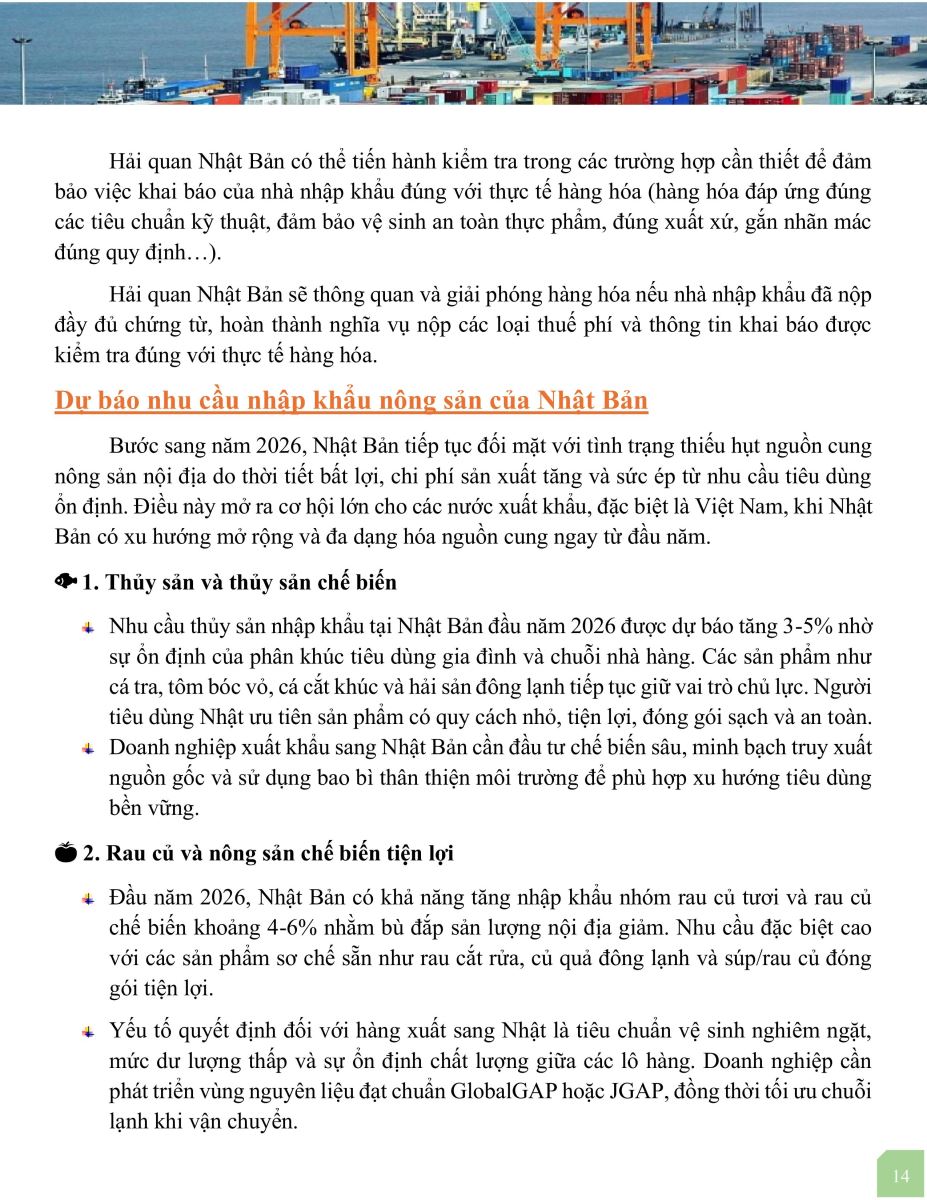 Hải quan Nhật Bản có thể tiến hành kiểm tra trong các trường hợp cần thiết để đảm bảo việc khai báo của nhà nhập khẩu đúng với thực tế hàng hóa (hàng hóa đáp ứng đúng các tiêu chuẩn kỹ thuật, đảm bảo vệ sinh an toàn thực phẩm, đúng xuất xứ, gắn nhãn mác đúng quy định…).

Hải quan Nhật Bản sẽ thông quan và giải phóng hàng hóa nếu nhà nhập khẩu đã nộp đầy đủ chứng từ, hoàn thành nghĩa vụ nộp các loại thuế phí và thông tin khai báo được kiểm tra đúng với thực tế hàng hóa.

Dự báo nhu cầu nhập khẩu nông sản của Nhật Bản

Bước sang năm 2026, Nhật Bản tiếp tục đối mặt với tình trạng thiếu hụt nguồn cung nông sản nội địa do thời tiết bất lợi, chi phí sản xuất tăng và sức ép từ nhu cầu tiêu dùng ổn định. Điều này mở ra cơ hội lớn cho các nước xuất khẩu, đặc biệt là Việt Nam, khi Nhật Bản có xu hướng mở rộng và đa dạng hóa nguồn cung ngay từ đầu năm.

1. Thủy sản và thủy sản chế biến

Nhu cầu thủy sản nhập khẩu tại Nhật Bản đầu năm 2026 được dự báo tăng 3-5% nhờ sự ổn định của phân khúc tiêu dùng gia đình và chuỗi nhà hàng. Các sản phẩm như cá tra, tôm bóc vỏ, cá cắt khúc và hải sản đông lạnh tiếp tục giữ vai trò chủ lực. Người tiêu dùng Nhật ưu tiên sản phẩm có quy cách nhỏ, tiện lợi, đóng gói sạch và an toàn.

Doanh nghiệp xuất khẩu sang Nhật Bản cần đầu tư chế biến sâu, minh bạch truy xuất nguồn gốc và sử dụng bao bì thân thiện môi trường để phù hợp xu hướng tiêu dùng bền vững.

2. Rau củ và nông sản chế biến tiện lợi

Đầu năm 2026, Nhật Bản có khả năng tăng nhập khẩu nhóm rau củ tươi và rau củ chế biến khoảng 4-6% nhằm bù đắp sản lượng nội địa giảm. Nhu cầu đặc biệt cao với các sản phẩm sơ chế sẵn như rau cắt rửa, củ quả đông lạnh và súp/rau củ đóng gói tiện lợi.

Yếu tố quyết định đối với hàng xuất sang Nhật là tiêu chuẩn vệ sinh nghiêm ngặt, mức dư lượng thấp và sự ổn định chất lượng giữa các lô hàng. Doanh nghiệp cần phát triển vùng nguyên liệu đạt chuẩn GlobalGAP hoặc JGAP, đồng thời tối ưu chuỗi lạnh khi vận chuyển.

14